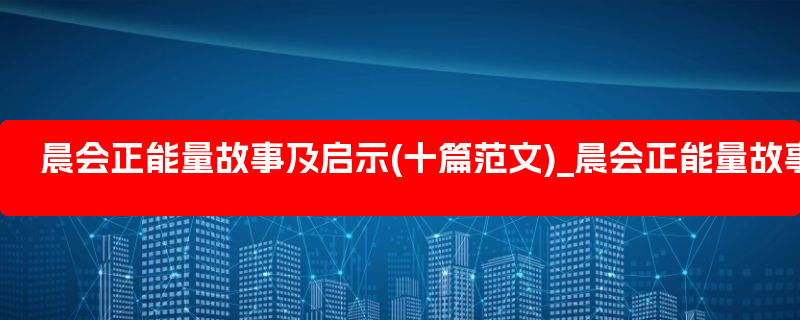 晨会正能量故事及启示(十篇范文)_晨会正能量故事